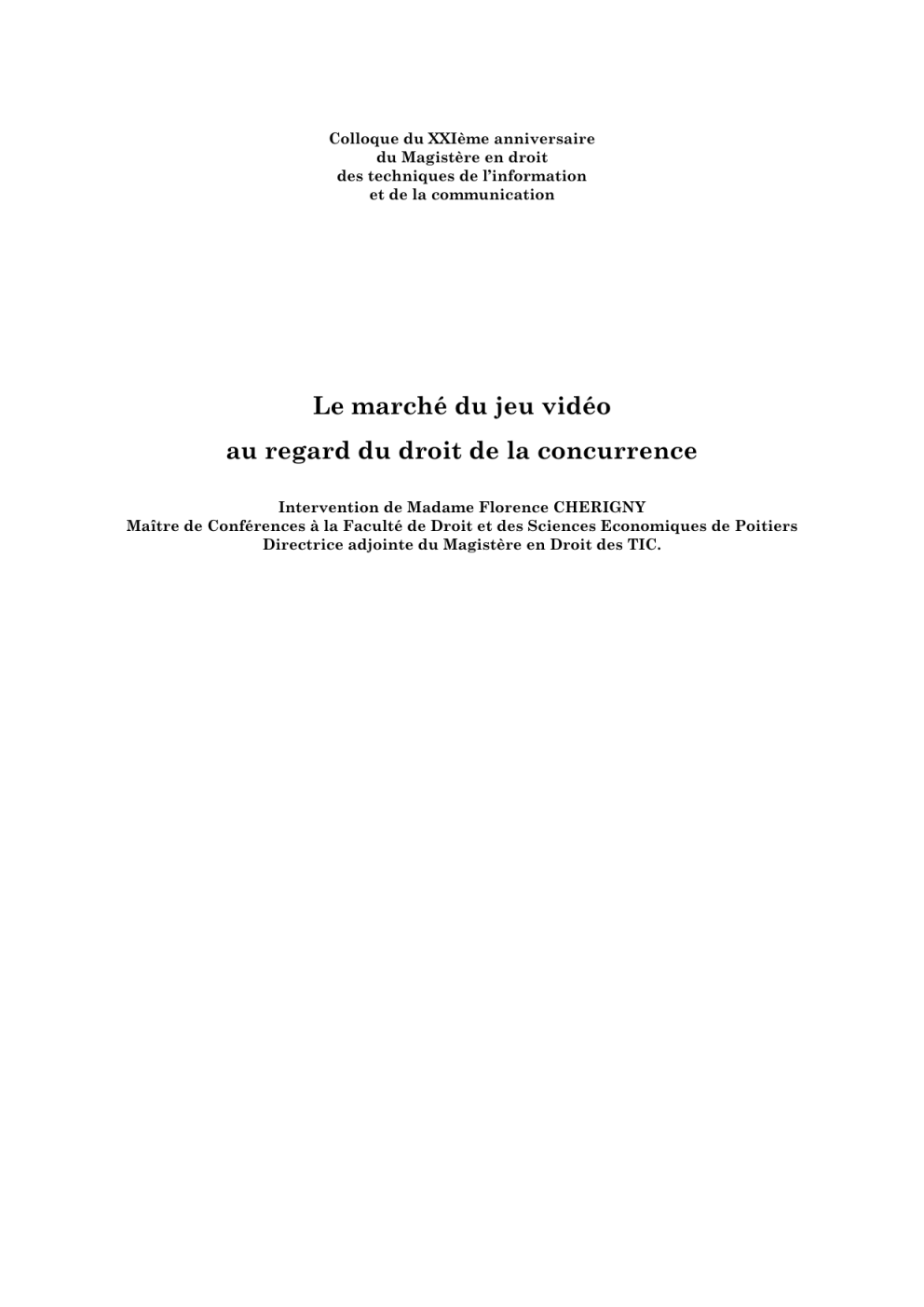 Colloque du XXIème anniversaire
du Magistère en droit
des techniques de l'information
et de la communication

Le marché du jeu vidéo
au regard du droit de la concurrence

Intervention de Madame Florence CHERIGNY
Maître de Conférences à la Faculté de Droit et des Sciences Economiques de Poitiers
Directrice adjointe du Magistère en Droit des TIC.